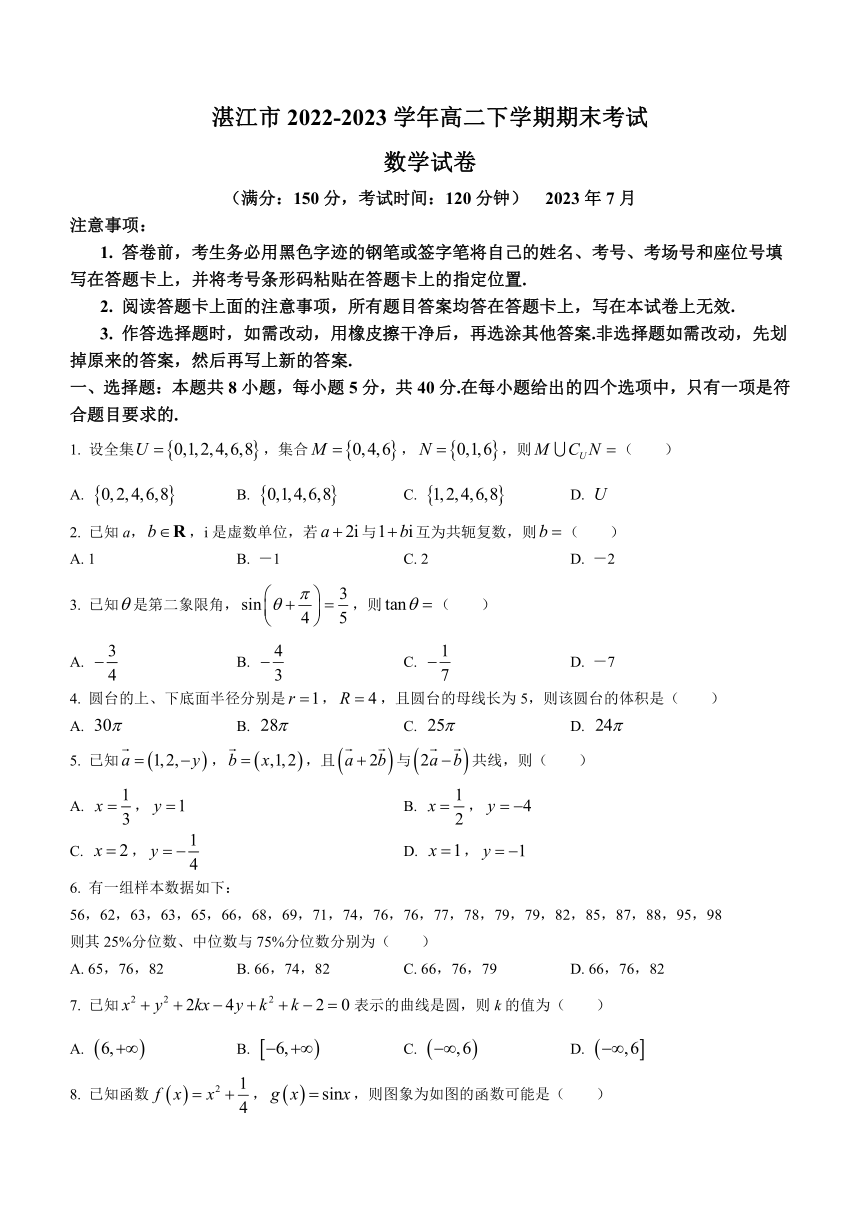 湛江市 2022-2023 学年高二下学期期末考试

数学试卷

（满分：150 分，考试时间：120 分钟） 2023 年 7 月

注意事项：

1. 答卷前，考生务必用黑色字迹的钢笔或签字笔将自己的姓名、考号、考场号和座位号填写在答题卡上，并将考号条形码粘贴在答题卡上的指定位置.

2. 阅读答题卡上面的注意事项，所有题目答案均答在答题卡上，写在本试卷上无效.

3. 作答选择题时，如需改动，用橡皮擦干净后，再选涂其他答案.非选择题如需改动，先划掉原来的答案，然后再写上新的答案.

一、选择题：本题共 8 小题，每小题 5 分，共 40 分.在每小题给出的四个选项中，只有一项是符合题目要求的.

1. 设全集$U=\{0,1,2,4,6,8\}$，集合$M=\{0,4,6\}$，$N=\{0,1,6\}$，则$M\cup C_U N=$（　　）

A. $\{0,2,4,6,8\}$　B. $\{0,1,4,6,8\}$　C. $\{1,2,4,6,8\}$　D. $U$

2. 已知 $a$，$b\in\mathbf{R}$，i 是虚数单位，若$a+2\mathrm{i}$与$1+b\mathrm{i}$互为共轭复数，则$b=$（　　）

A. 1　B. －1　C. 2　D. －2

3. 已知$\theta$是第二象限角，$\sin\left(\theta+\frac{\pi}{4}\right)=\frac{3}{5}$，则$\tan\theta=$（　　）

A. $-\frac{3}{4}$　B. $-\frac{4}{3}$　C. $-\frac{1}{7}$　D. －7

4. 圆台的上、下底面半径分别是$r=1$，$R=4$，且圆台的母线长为 5，则该圆台的体积是（　　）

A. $30\pi$　B. $28\pi$　C. $25\pi$　D. $24\pi$

5. 已知$\vec{a}=(1,2,-y)$，$\vec{b}=(x,1,2)$，且$(\vec{a}+2\vec{b})$与$(2\vec{a}-\vec{b})$共线，则（　　）

A. $x=\frac{1}{3}$，$y=1$　B. $x=\frac{1}{2}$，$y=-4$

C. $x=2$，$y=-\frac{1}{4}$　D. $x=1$，$y=-1$

6. 有一组样本数据如下：

56，62，63，63，65，66，68，69，71，74，76，76，77，78，79，79，82，85，87，88，95，98

则其 25%分位数、中位数与 75%分位数分别为（　　）

A. 65，76，82　B. 66，74，82　C. 66，76，79　D. 66，76，82

7. 已知$x^2+y^2+2kx-4y+k^2+k-2=0$表示的曲线是圆，则 $k$ 的值为（　　）

A. $(6,+\infty)$　B. $[-6,+\infty)$　C. $(-\infty,6)$　D. $(-\infty,6]$

8. 已知函数$f(x)=x^2+\frac{1}{4}$，$g(x)=\sin x$，则图象为如图的函数可能是（　　）